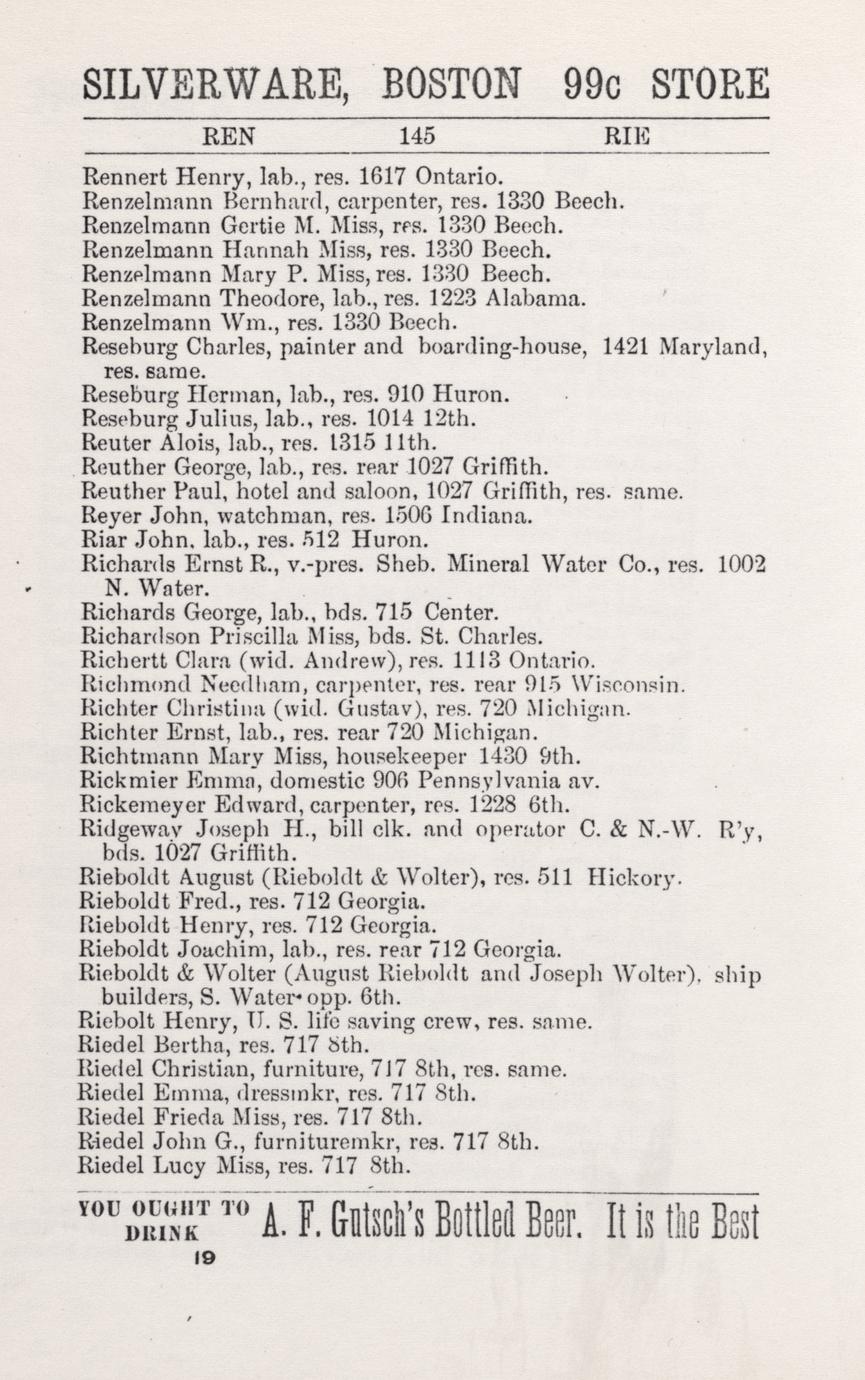 SILVERWARE, BOSTON 99c STORE

REN 145 RIE

Rennert Henry, lab., res. 1617 Ontario.
Renzelmann Bernhard, carpenter, res. 1330 Beech.
Renzelmann Gertie M. Miss, res. 1330 Beech.
Renzelmann Hannah Miss, res. 1330 Beech.
Renzelmann Mary P. Miss, res. 1330 Beech.
Renzelmann Theodore, lab., res. 1223 Alabama.
Renzelmann Wm., res. 1330 Beech.
Reseburg Charles, painter and boarding-house, 1421 Maryland, res. same.
Reseburg Herman, lab., res. 910 Huron.
Reseburg Julius, lab., res. 1014 12th.
Reuter Alois, lab., res. 1315 11th.
Reuther George, lab., res. rear 1027 Griffith.
Reuther Paul, hotel and saloon, 1027 Griffith, res. same.
Reyer John, watchman, res. 1506 Indiana.
Riar John, lab., res. 512 Huron.
Richards Ernst R., v.-pres. Sheb. Mineral Water Co., res. 1002 N. Water.
Richards George, lab., bds. 715 Center.
Richardson Priscilla Miss, bds. St. Charles.
Richertt Clara (wid. Andrew), res. 1113 Ontario.
Richmond Needham, carpenter, res. rear 915 Wisconsin.
Richter Christina (wid. Gustav), res. 720 Michigan.
Richter Ernst, lab., res. rear 720 Michigan.
Richtmann Mary Miss, housekeeper 1430 9th.
Rickmier Emma, domestic 906 Pennsylvania av.
Rickemeyer Edward, carpenter, res. 1228 6th.
Ridgeway Joseph H., bill clk. and operator C. & N.-W. R'y, bds. 1027 Griffith.
Rieboldt August (Rieboldt & Wolter), res. 511 Hickory.
Rieboldt Fred., res. 712 Georgia.
Rieboldt Henry, res. 712 Georgia.
Rieboldt Joachim, lab., res. rear 712 Georgia.
Rieboldt & Wolter (August Rieboldt and Joseph Wolter), ship builders, S. Water opp. 6th.
Riebolt Henry, U. S. life saving crew, res. same.
Riedel Bertha, res. 717 8th.
Riedel Christian, furniture, 717 8th, res. same.
Riedel Emma, dressmkr, res. 717 8th.
Riedel Frieda Miss, res. 717 8th.
Riedel John G., furnituremkr, res. 717 8th.
Riedel Lucy Miss, res. 717 8th.

YOU OUGHT TO DRINK A. F. Gutsch's Bottled Beer. It is the Best

19